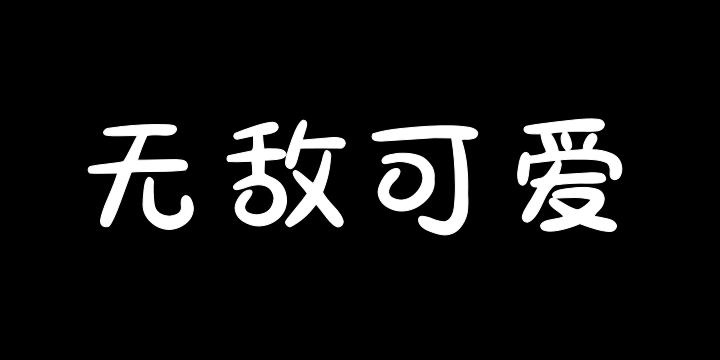 无敌可爱